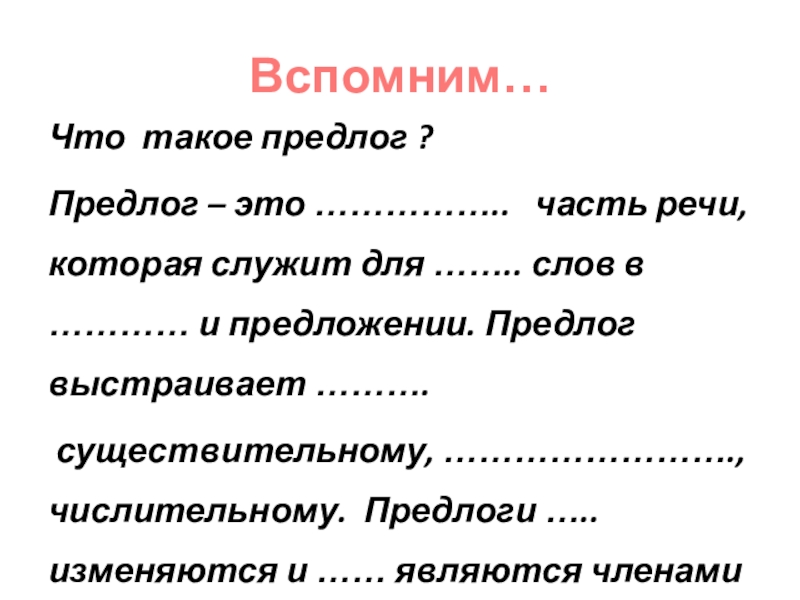 Вспомним…

Что такое предлог ?

Предлог – это ____ часть речи, которая служит для ____ слов в ____ и предложении. Предлог выстраивает ____

существительному, ____, числительному. Предлоги ____ изменяются и ____ являются членами